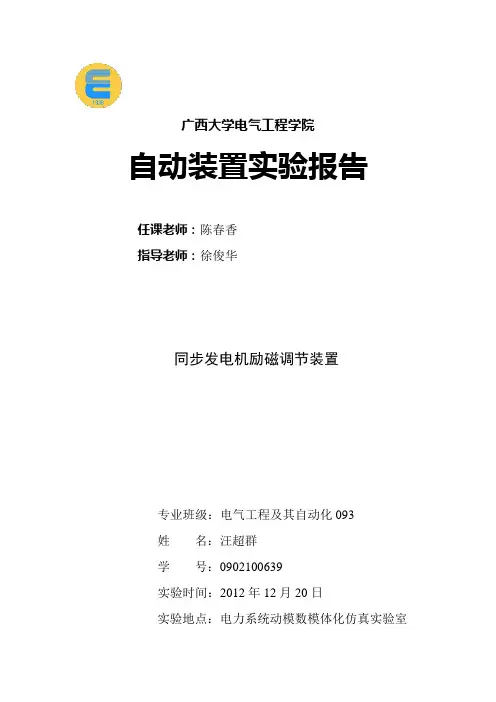 广西大学电气工程学院

自动装置实验报告

任课老师：陈春香

指导老师：徐俊华

同步发电机励磁调节装置

专业班级：电气工程及其自动化093

姓 名：汪超群

学 号：0902100639

实验时间：2012年12月20日

实验地点：电力系统动模数模体化仿真实验室